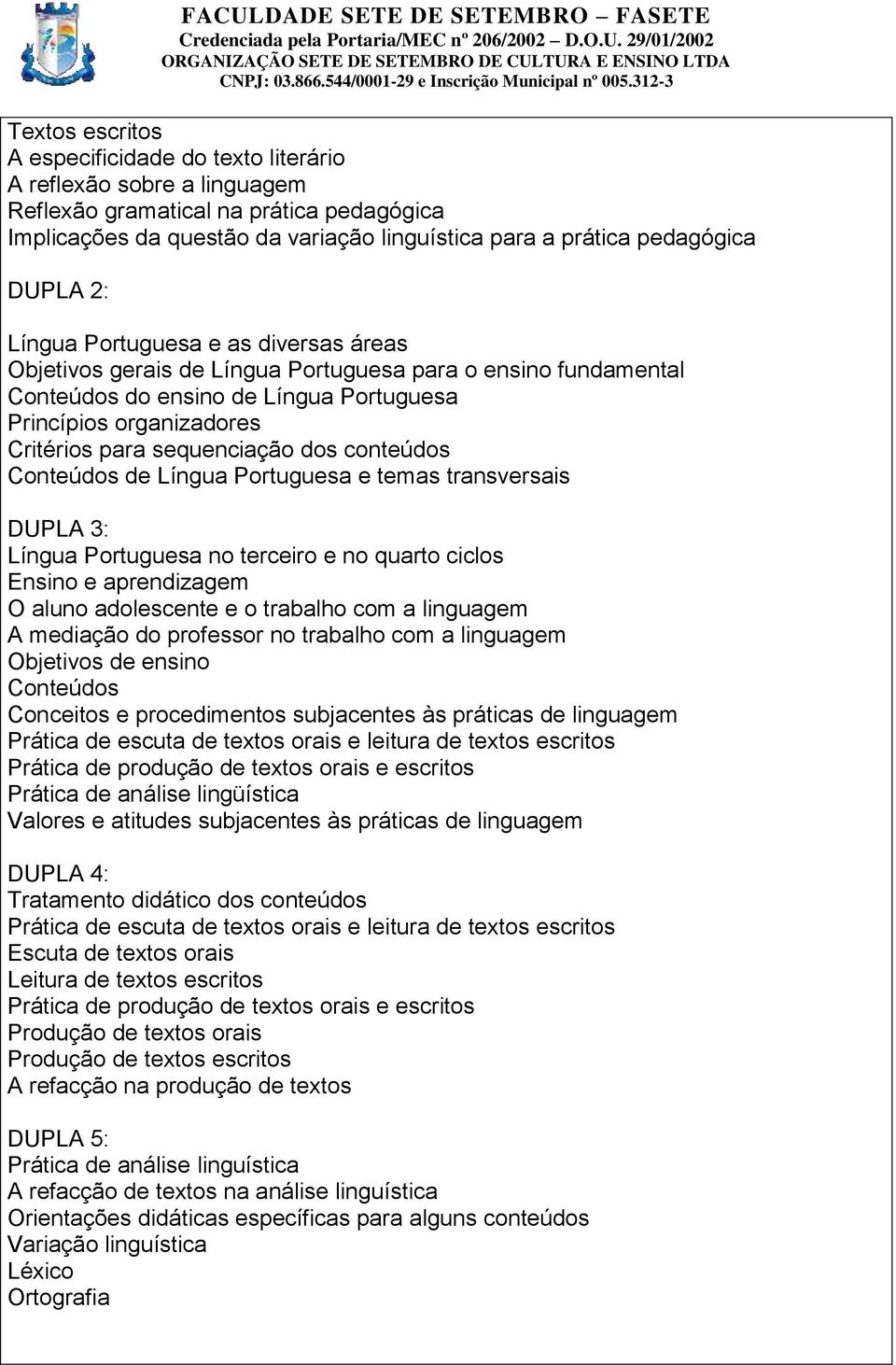 FACULDADE SETE DE SETEMBRO – FASETE
Credenciada pela Portaria/MEC nº 206/2002 – D.O.U. 29/01/2002
ORGANIZAÇÃO SETE DE SETEMBRO DE CULTURA E ENSINO LTDA
CNPJ: 03.866.544/0001-29 e Inscrição Municipal nº 005.312-3

Textos escritos
A especificidade do texto literário
A reflexão sobre a linguagem
Reflexão gramatical na prática pedagógica
Implicações da questão da variação linguística para a prática pedagógica

DUPLA 2:

Língua Portuguesa e as diversas áreas
Objetivos gerais de Língua Portuguesa para o ensino fundamental
Conteúdos do ensino de Língua Portuguesa
Princípios organizadores
Critérios para sequenciação dos conteúdos
Conteúdos de Língua Portuguesa e temas transversais

DUPLA 3:
Língua Portuguesa no terceiro e no quarto ciclos
Ensino e aprendizagem
O aluno adolescente e o trabalho com a linguagem
A mediação do professor no trabalho com a linguagem
Objetivos de ensino
Conteúdos
Conceitos e procedimentos subjacentes às práticas de linguagem
Prática de escuta de textos orais e leitura de textos escritos
Prática de produção de textos orais e escritos
Prática de análise lingüística
Valores e atitudes subjacentes às práticas de linguagem

DUPLA 4:
Tratamento didático dos conteúdos
Prática de escuta de textos orais e leitura de textos escritos
Escuta de textos orais
Leitura de textos escritos
Prática de produção de textos orais e escritos
Produção de textos orais
Produção de textos escritos
A refacção na produção de textos

DUPLA 5:
Prática de análise linguística
A refacção de textos na análise linguística
Orientações didáticas específicas para alguns conteúdos
Variação linguística
Léxico
Ortografia